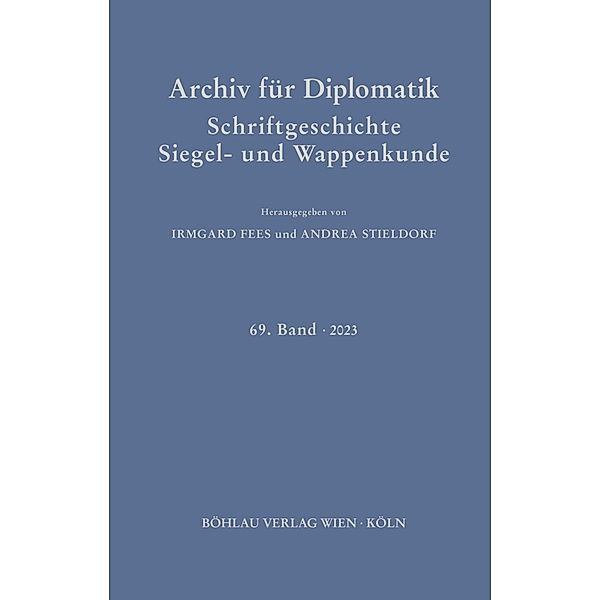 Archiv für Diplomatik
Schriftgeschichte
Siegel- und Wappenkunde

Herausgegeben von

IRMGARD FEES und ANDREA STIELDORF

69. Band · 2023

BÖHLAU VERLAG WIEN · KÖLN